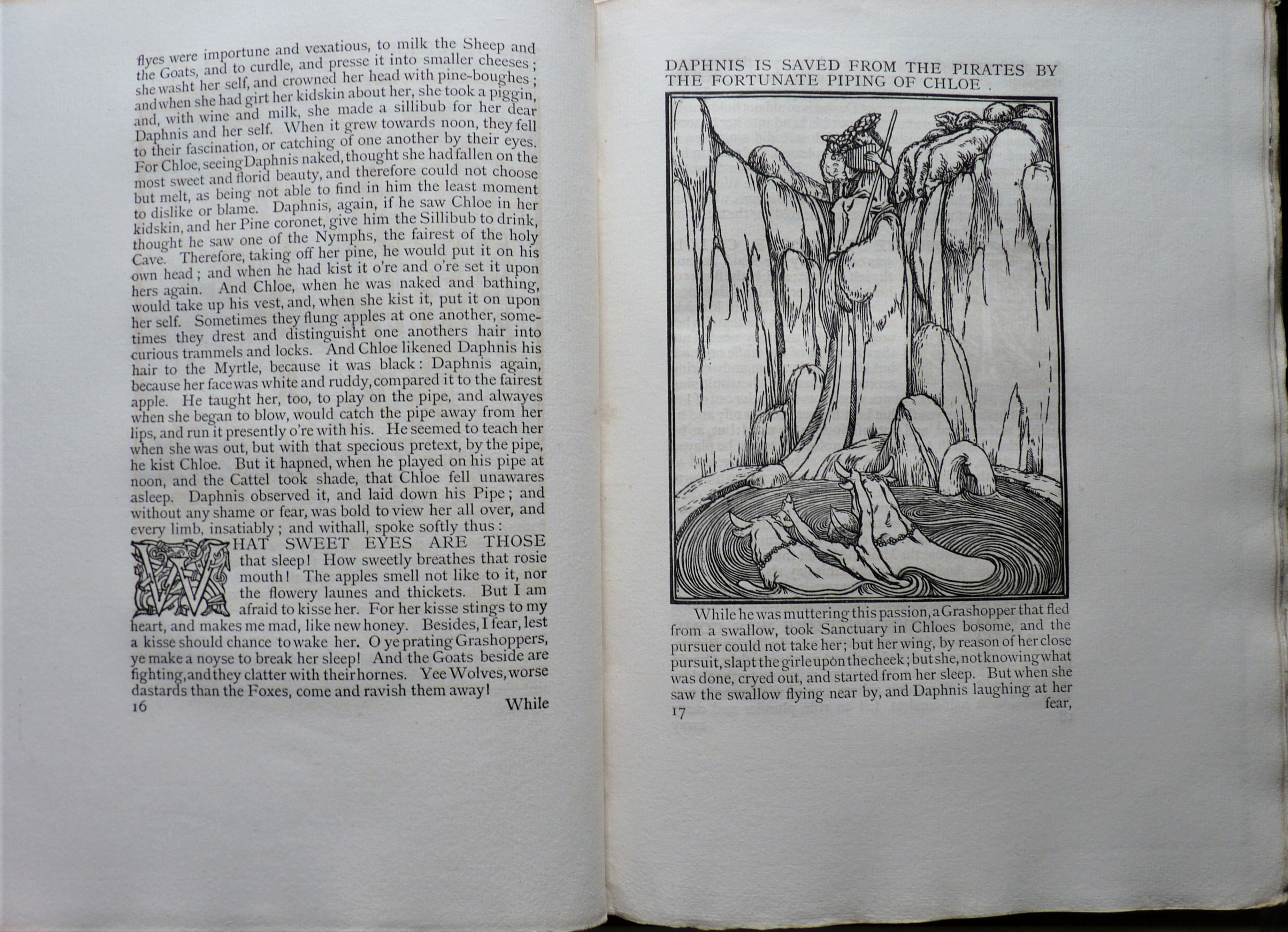 flyes were importune and vexatious, to milk the Sheep and the Goats, and to curdle, and presse it into smaller cheeses; she washt her self, and crowned her head with pine-boughes; and when she had girt her kidskin about her, she took a piggin, and, with wine and milk, she made a sillibub for her dear Daphnis and her self. When it grew towards noon, they fell to their fascination, or catching of one another by their eyes. For Chloe, seeing Daphnis naked, thought she had fallen on the most sweet and florid beauty, and therefore could not choose but melt, as being not able to find in him the least moment to dislike or blame. Daphnis, again, if he saw Chloe in her kidskin, and her Pine coronet, give him the Sillibub to drink, thought he saw one of the Nymphs, the fairest of the holy Cave. Therefore, taking off her pine, he would put it on his own head; and when he had kist it o're and o're set it upon hers again. And Chloe, when he was naked and bathing, would take up his vest, and, when she kist it, put it on upon her self. Sometimes they flung apples at one another, sometimes they drest and distinguisht one anothers hair into curious trammels and locks. And Chloe likened Daphnis his hair to the Myrtle, because it was black: Daphnis again, because her face was white and ruddy, compared it to the fairest apple. He taught her, too, to play on the pipe, and alwayes when she began to blow, would catch the pipe away from her lips, and run it presently o're with his. He seemed to teach her when she was out, but with that specious pretext, by the pipe, he kist Chloe. But it hapned, when he played on his pipe at noon, and the Cattel took shade, that Chloe fell unawares asleep. Daphnis observed it, and laid down his Pipe; and without any shame or fear, was bold to view her all over, and every limb, insatiably; and withall, spoke softly thus:

WHAT SWEET EYES ARE THOSE that sleep! How sweetly breathes that rosie mouth! The apples smell not like to it, nor the flowery launes and thickets. But I am afraid to kisse her. For her kisse stings to my heart, and makes me mad, like new honey. Besides, I fear, lest a kisse should chance to wake her. O ye prating Grashoppers, ye make a noyse to break her sleep! And the Goats beside are fighting, and they clatter with their hornes. Yee Wolves, worse dastards than the Foxes, come and ravish them away!

16 While

DAPHNIS IS SAVED FROM THE PIRATES BY THE FORTUNATE PIPING OF CHLOE.

While he was muttering this passion, a Grashopper that fled from a swallow, took Sanctuary in Chloes bosome, and the pursuer could not take her; but her wing, by reason of her close pursuit, slapt the girle upon the cheek; but she, not knowing what was done, cryed out, and started from her sleep. But when she saw the swallow flying near by, and Daphnis laughing at her

17 fear,